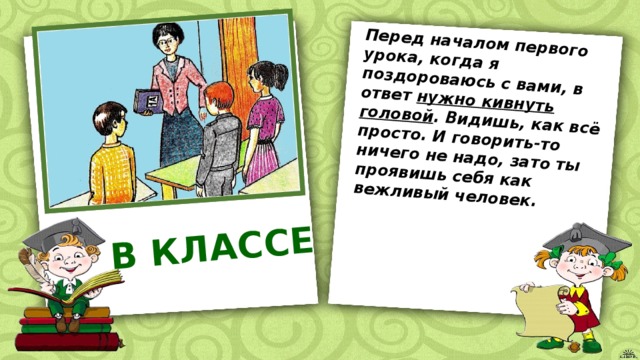 В КЛАССЕ

Перед началом первого урока, когда я поздороваюсь с вами, в ответ нужно кивнуть головой. Видишь, как всё просто. И говорить-то ничего не надо, зато ты проявишь себя как вежливый человек.